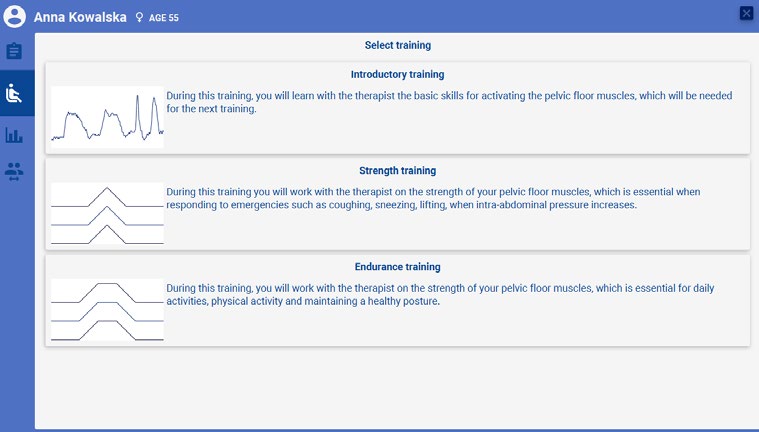 Anna Kowalska ♀ AGE 55

Select training

Introductory training

During this training, you will learn with the therapist the basic skills for activating the pelvic floor muscles, which will be needed for the next training.

Strength training

During this training you will work with the therapist on the strength of your pelvic floor muscles, which is essential when responding to emergencies such as coughing, sneezing, lifting, when intra-abdominal pressure increases.

Endurance training

During this training, you will work with the therapist on the strength of your pelvic floor muscles, which is essential for daily activities, physical activity and maintaining a healthy posture.